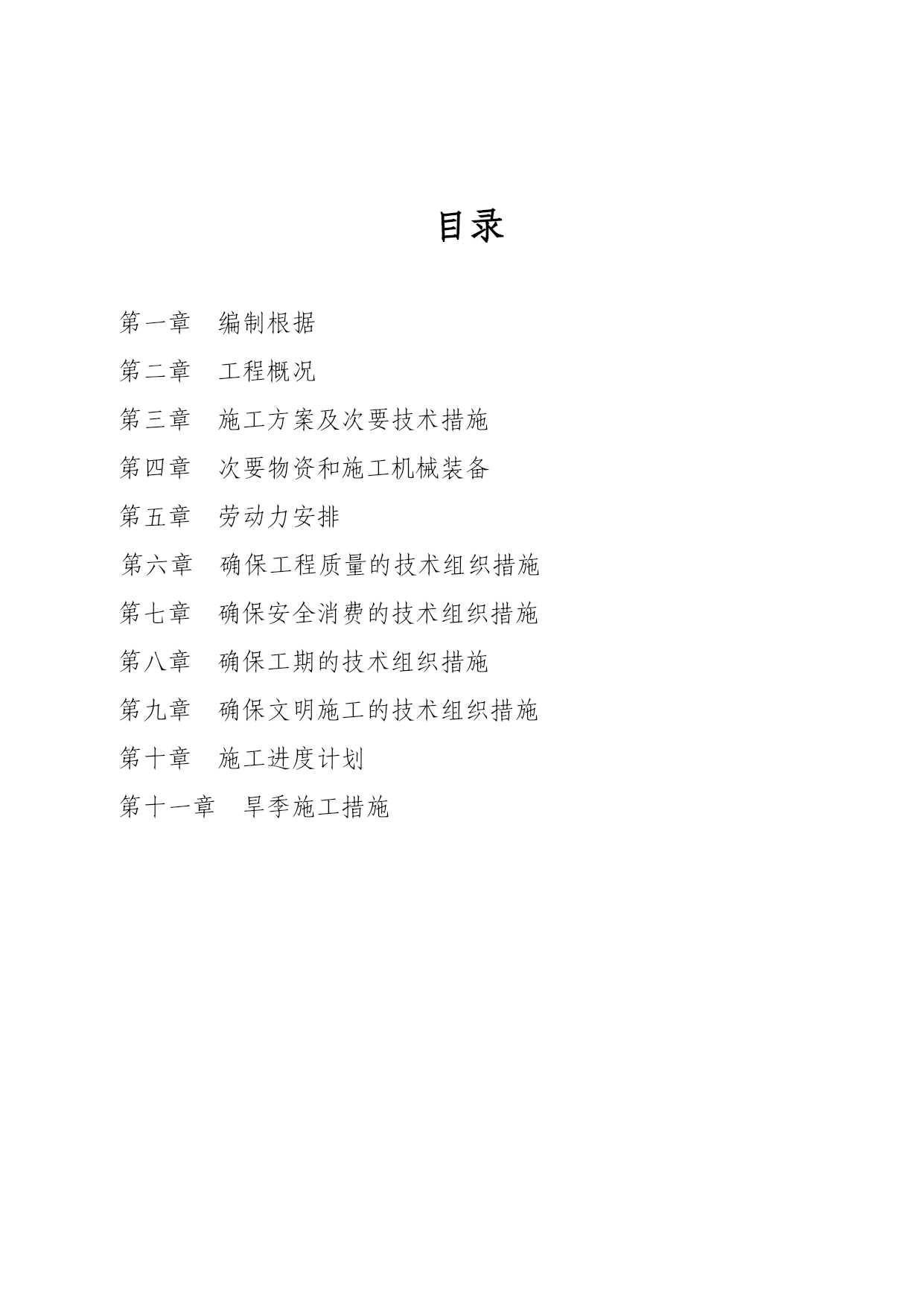 目录

第一章　编制根据

第二章　工程概况

第三章　施工方案及次要技术措施

第四章　次要物资和施工机械装备

第五章　劳动力安排

第六章　确保工程质量的技术组织措施

第七章　确保安全消费的技术组织措施

第八章　确保工期的技术组织措施

第九章　确保文明施工的技术组织措施

第十章　施工进度计划

第十一章　旱季施工措施